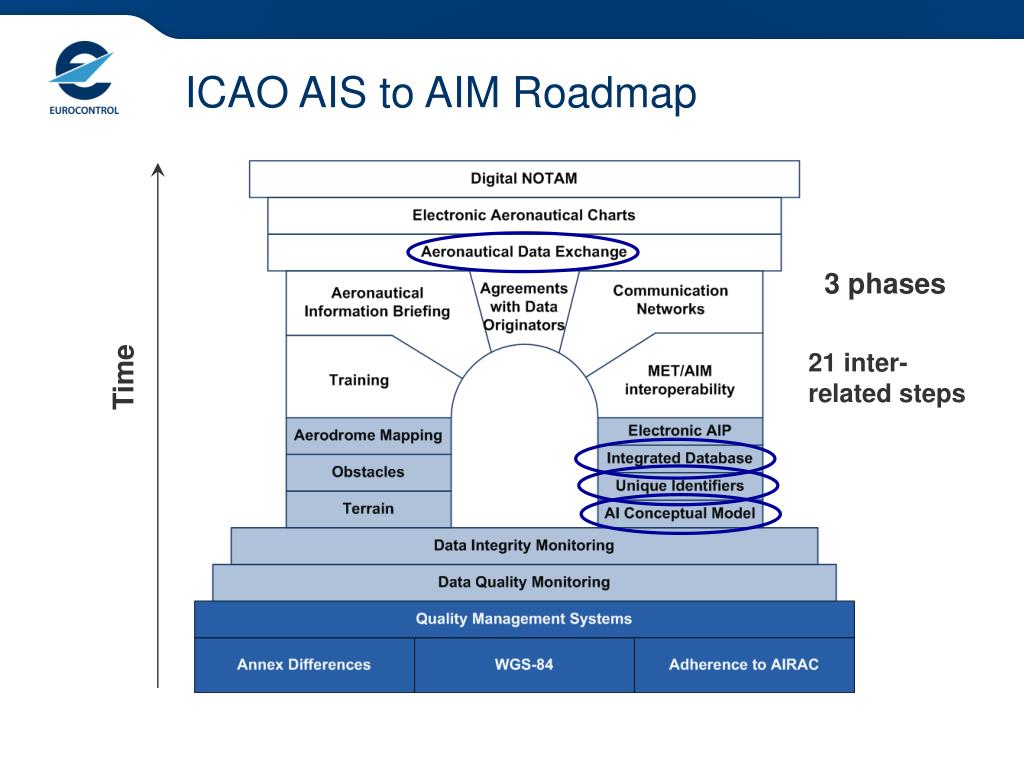 EUROCONTROL

ICAO AIS to AIM Roadmap

Time

Digital NOTAM

Electronic Aeronautical Charts

Aeronautical Data Exchange

Aeronautical Information Briefing

Agreements with Data Originators

Communication Networks

Training

MET/AIM interoperability

Aerodrome Mapping

Obstacles

Terrain

Electronic AIP

Integrated Database

Unique Identifiers

AI Conceptual Model

Data Integrity Monitoring

Data Quality Monitoring

Quality Management Systems

Annex Differences

WGS-84

Adherence to AIRAC

3 phases

21 inter-related steps